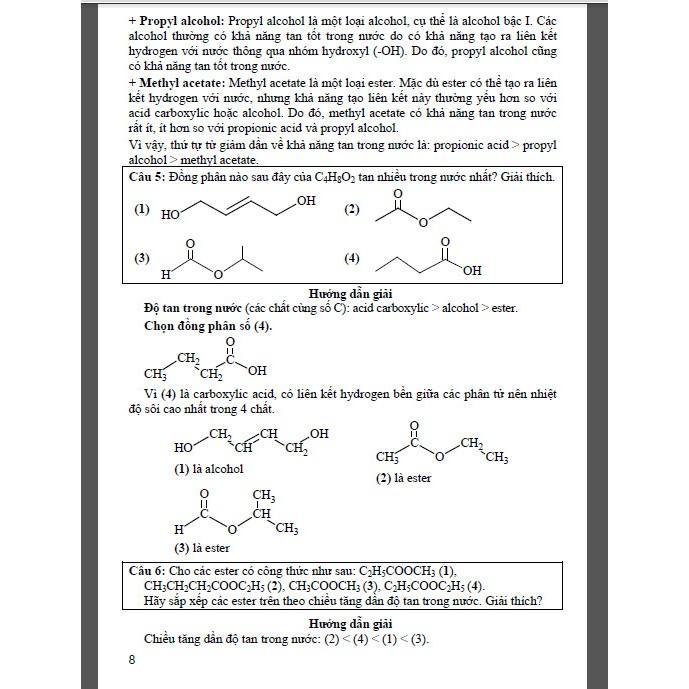 + **Propyl alcohol:** Propyl alcohol là một loại alcohol, cụ thể là alcohol bậc I. Các alcohol thường có khả năng tan tốt trong nước do có khả năng tạo ra liên kết hydrogen với nước thông qua nhóm hydroxyl (-OH). Do đó, propyl alcohol cũng có khả năng tan tốt trong nước.

+ **Methyl acetate:** Methyl acetate là một loại ester. Mặc dù ester có thể tạo ra liên kết hydrogen với nước, nhưng khả năng tạo liên kết này thường yếu hơn so với acid carboxylic hoặc alcohol. Do đó, methyl acetate có khả năng tan trong nước rất ít, ít hơn so với propionic acid và propyl alcohol.

Vì vậy, thứ tự từ giảm dần về khả năng tan trong nước là: propionic acid > propyl alcohol > methyl acetate.

**Câu 5:** Đồng phân nào sau đây của $C_4H_8O_2$ tan nhiều trong nước nhất? Giải thích.

(1) HO OH

(2) O O

(3) O H O

(4) O OH

**Hướng dẫn giải**

**Độ tan trong nước** (các chất cùng số C): acid carboxylic > alcohol > ester.

**Chọn đồng phân số (4).**

$CH_3$ $CH_2$ $CH_2$ C O OH

Vì (4) là carboxylic acid, có liên kết hydrogen bền giữa các phân tử nên nhiệt độ sôi cao nhất trong 4 chất.

HO $CH_2$ CH CH $CH_2$ OH

**(1)** là alcohol

$CH_3$ C O O $CH_2$ $CH_3$

**(2)** là ester

H C O O CH $CH_3$ $CH_3$

**(3)** là ester

**Câu 6:** Cho các ester có công thức như sau: $C_2H_5COOCH_3$ **(1)**, $CH_3CH_2CH_2COOC_2H_5$ **(2)**, $CH_3COOCH_3$ **(3)**, $C_2H_5COOC_2H_5$ **(4)**.
Hãy sắp xếp các ester trên theo chiều tăng dần độ tan trong nước. Giải thích?

**Hướng dẫn giải**

Chiều tăng dần độ tan trong nước: (2) < (4) < (1) < (3).

8